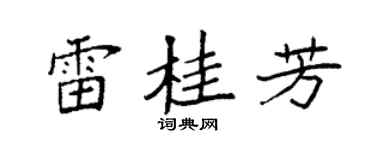 雷桂芳

词典网